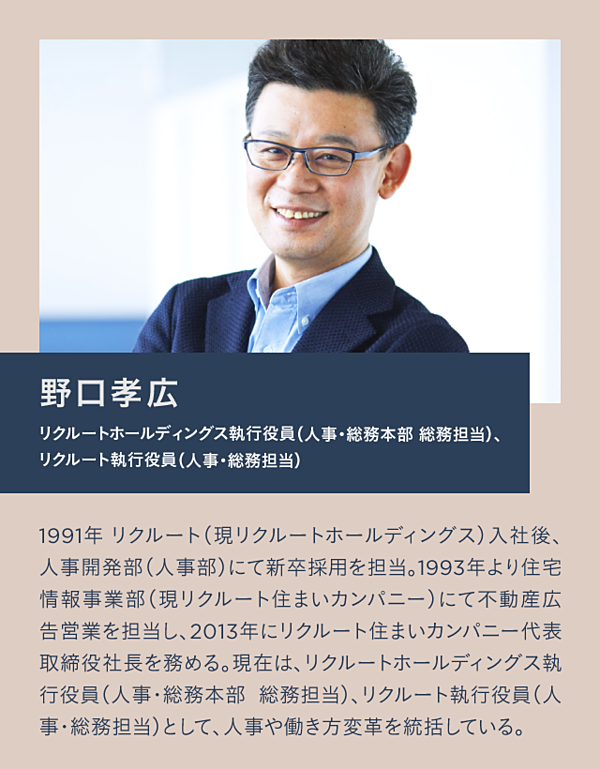 野口孝広

リクルートホールディングス執行役員（人事・総務本部 総務担当）、リクルート執行役員（人事・総務担当）

1991年 リクルート（現リクルートホールディングス）入社後、人事開発部（人事部）にて新卒採用を担当。1993年より住宅情報事業部（現リクルート住まいカンパニー）にて不動産広告営業を担当し、2013年にリクルート住まいカンパニー代表取締役社長を務める。現在は、リクルートホールディングス執行役員（人事・総務本部　総務担当）、リクルート執行役員（人事・総務担当）として、人事や働き方変革を統括している。